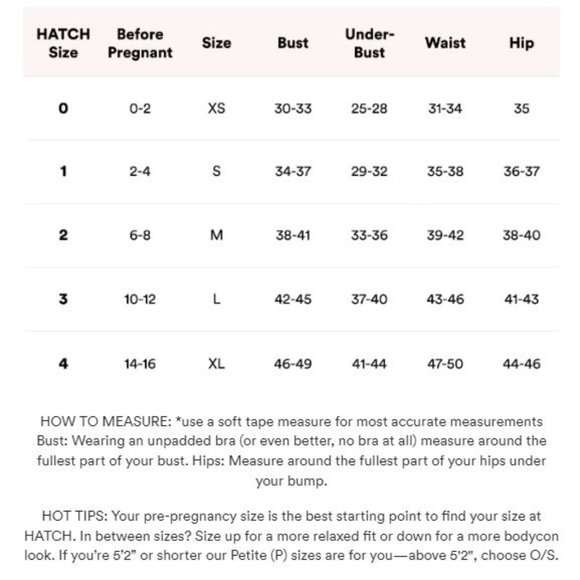 | HATCH Size | Before Pregnant | Size | Bust | Under-Bust | Waist | Hip |
|---|---|---|---|---|---|---|
| 0 | 0-2 | XS | 30-33 | 25-28 | 31-34 | 35 |
| 1 | 2-4 | S | 34-37 | 29-32 | 35-38 | 36-37 |
| 2 | 6-8 | M | 38-41 | 33-36 | 39-42 | 38-40 |
| 3 | 10-12 | L | 42-45 | 37-40 | 43-46 | 41-43 |
| 4 | 14-16 | XL | 46-49 | 41-44 | 47-50 | 44-46 |

HOW TO MEASURE: *use a soft tape measure for most accurate measurements Bust: Wearing an unpadded bra (or even better, no bra at all) measure around the fullest part of your bust. Hips: Measure around the fullest part of your hips under your bump.

HOT TIPS: Your pre-pregnancy size is the best starting point to find your size at HATCH. In between sizes? Size up for a more relaxed fit or down for a more bodycon look. If you're 5'2" or shorter our Petite (P) sizes are for you—above 5'2", choose O/S.